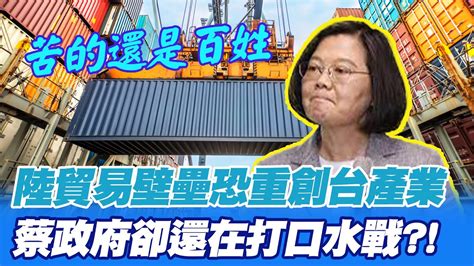 苦的還是百姓

陸貿易壁壘恐重創台產業

蔡政府卻還在打口水戰?!